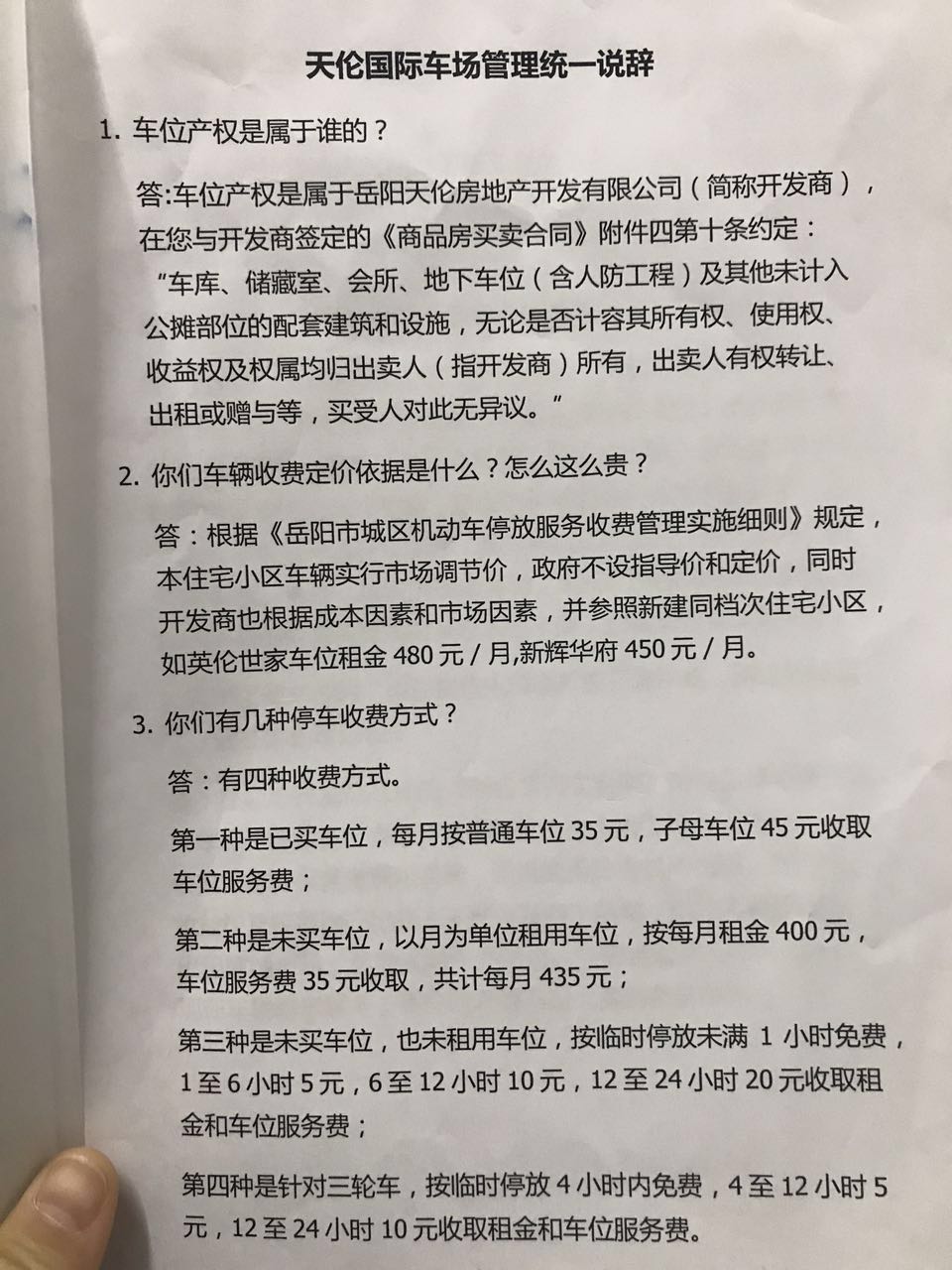 天伦国际车场管理统一说辞

1. 车位产权是属于谁的？

答:车位产权是属于岳阳天伦房地产开发有限公司（简称开发商），在您与开发商签定的《商品房买卖合同》附件四第十条约定：“车库、储藏室、会所、地下车位（含人防工程）及其他未计入公摊部位的配套建筑和设施，无论是否计容其所有权、使用权、收益权及权属均归出卖人（指开发商）所有，出卖人有权转让、出租或赠与等，买受人对此无异议。”

2. 你们车辆收费定价依据是什么？怎么这么贵？

答：根据《岳阳市城区机动车停放服务收费管理实施细则》规定，本住宅小区车辆实行市场调节价，政府不设指导价和定价，同时开发商也根据成本因素和市场因素，并参照新建同档次住宅小区，如英伦世家车位租金 480 元 / 月,新辉华府 450 元 / 月。

3. 你们有几种停车收费方式？

答：有四种收费方式。

第一种是已买车位，每月按普通车位 35 元，子母车位 45 元收取车位服务费；

第二种是未买车位，以月为单位租用车位，按每月租金 400 元，车位服务费 35 元收取，共计每月 435 元；

第三种是未买车位，也未租用车位，按临时停放未满 1 小时免费，1 至 6 小时 5 元，6 至 12 小时 10 元，12 至 24 小时 20 元收取租金和车位服务费；

第四种是针对三轮车，按临时停放 4 小时内免费，4 至 12 小时 5 元，12 至 24 小时 10 元收取租金和车位服务费。